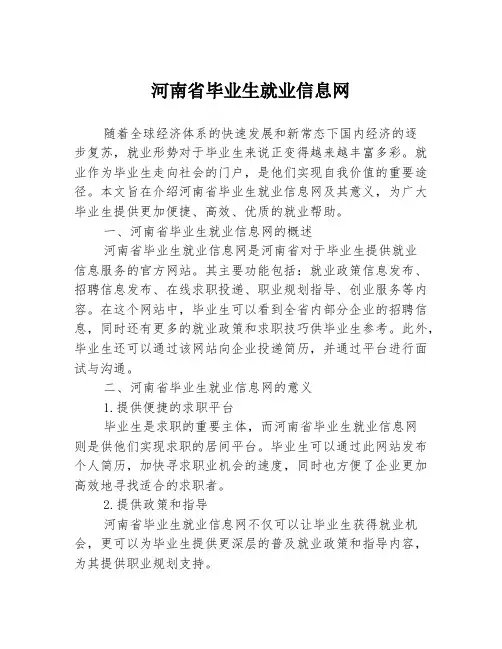 河南省毕业生就业信息网

随着全球经济体系的快速发展和新常态下国内经济的逐步复苏，就业形势对于毕业生来说正变得越来越丰富多彩。就业作为毕业生走向社会的门户，是他们实现自我价值的重要途径。本文旨在介绍河南省毕业生就业信息网及其意义，为广大毕业生提供更加便捷、高效、优质的就业帮助。

一、河南省毕业生就业信息网的概述

河南省毕业生就业信息网是河南省对于毕业生提供就业信息服务的官方网站。其主要功能包括：就业政策信息发布、招聘信息发布、在线求职投递、职业规划指导、创业服务等内容。在这个网站中，毕业生可以看到全省内部分企业的招聘信息，同时还有更多的就业政策和求职技巧供毕业生参考。此外，毕业生还可以通过该网站向企业投递简历，并通过平台进行面试与沟通。

二、河南省毕业生就业信息网的意义

1.提供便捷的求职平台

毕业生是求职的重要主体，而河南省毕业生就业信息网则是供他们实现求职的居间平台。毕业生可以通过此网站发布个人简历，加快寻求职业机会的速度，同时也方便了企业更加高效地寻找适合的求职者。

2.提供政策和指导

河南省毕业生就业信息网不仅可以让毕业生获得就业机会，更可以为毕业生提供更深层的普及就业政策和指导内容，为其提供职业规划支持。